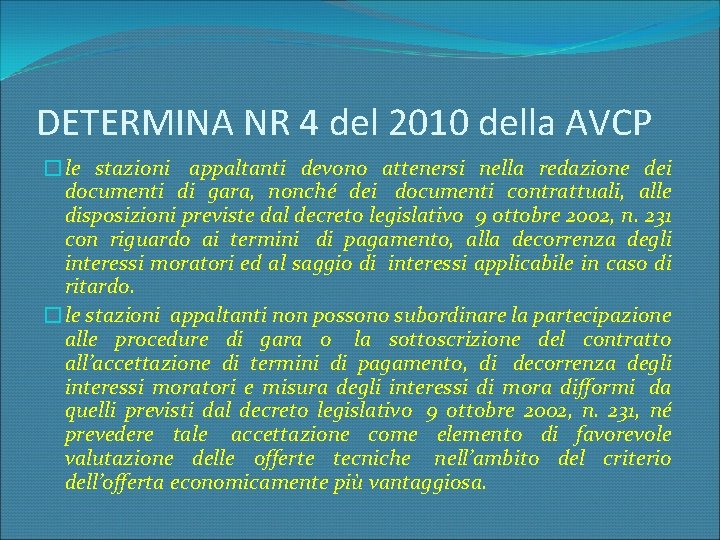 DETERMINA NR 4 del 2010 della AVCP

le stazioni appaltanti devono attenersi nella redazione dei documenti di gara, nonché dei documenti contrattuali, alle disposizioni previste dal decreto legislativo 9 ottobre 2002, n. 231 con riguardo ai termini di pagamento, alla decorrenza degli interessi moratori ed al saggio di interessi applicabile in caso di ritardo.

le stazioni appaltanti non possono subordinare la partecipazione alle procedure di gara o la sottoscrizione del contratto all'accettazione di termini di pagamento, di decorrenza degli interessi moratori e misura degli interessi di mora difformi da quelli previsti dal decreto legislativo 9 ottobre 2002, n. 231, né prevedere tale accettazione come elemento di favorevole valutazione delle offerte tecniche nell'ambito del criterio dell'offerta economicamente più vantaggiosa.